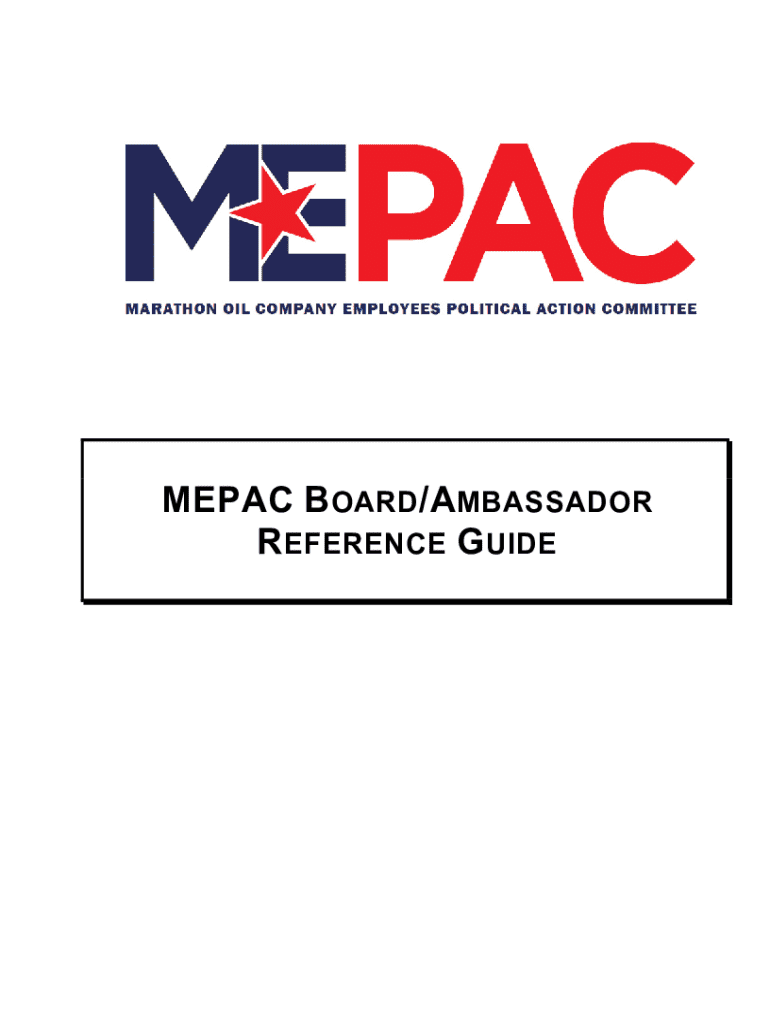 MEPAC

MARATHON OIL COMPANY EMPLOYEES POLITICAL ACTION COMMITTEE

MEPAC BOARD/AMBASSADOR REFERENCE GUIDE